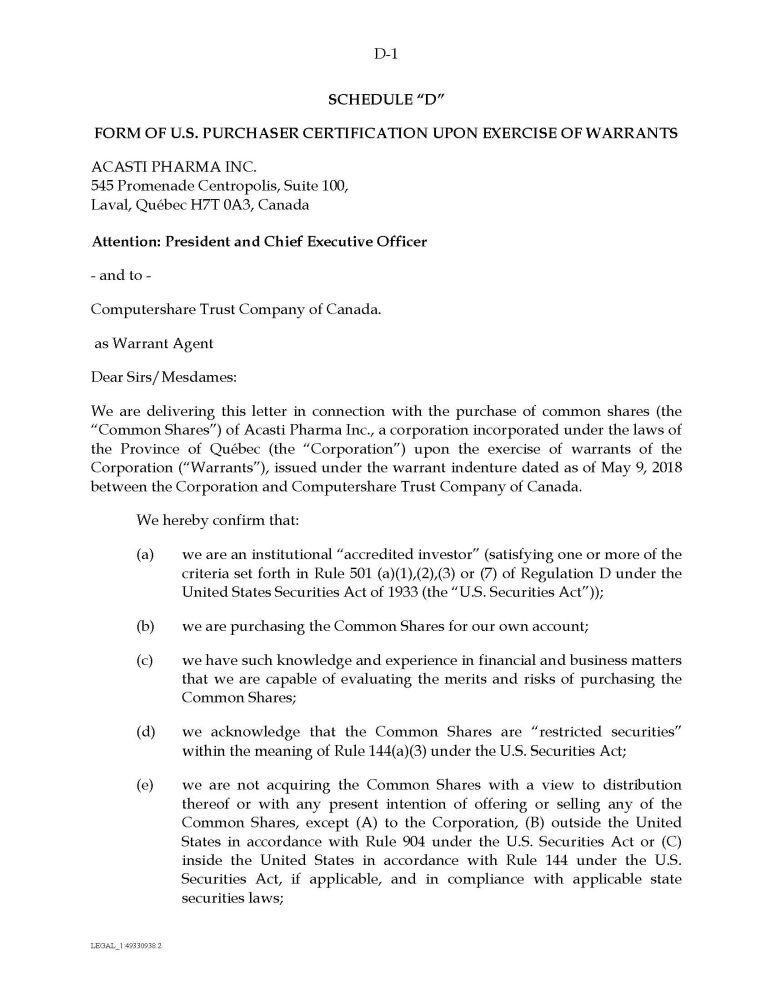 D-1

SCHEDULE "D"

FORM OF U.S. PURCHASER CERTIFICATION UPON EXERCISE OF WARRANTS

ACASTI PHARMA INC.
545 Promenade Centropolis, Suite 100,
Laval, Québec H7T 0A3, Canada

Attention: President and Chief Executive Officer

- and to -

Computershare Trust Company of Canada.

as Warrant Agent

Dear Sirs/Mesdames:

We are delivering this letter in connection with the purchase of common shares (the "Common Shares") of Acasti Pharma Inc., a corporation incorporated under the laws of the Province of Québec (the "Corporation") upon the exercise of warrants of the Corporation ("Warrants"), issued under the warrant indenture dated as of May 9, 2018 between the Corporation and Computershare Trust Company of Canada.

We hereby confirm that:

(a) we are an institutional "accredited investor" (satisfying one or more of the criteria set forth in Rule 501 (a)(1),(2),(3) or (7) of Regulation D under the United States Securities Act of 1933 (the "U.S. Securities Act"));

(b) we are purchasing the Common Shares for our own account;

(c) we have such knowledge and experience in financial and business matters that we are capable of evaluating the merits and risks of purchasing the Common Shares;

(d) we acknowledge that the Common Shares are "restricted securities" within the meaning of Rule 144(a)(3) under the U.S. Securities Act;

(e) we are not acquiring the Common Shares with a view to distribution thereof or with any present intention of offering or selling any of the Common Shares, except (A) to the Corporation, (B) outside the United States in accordance with Rule 904 under the U.S. Securities Act or (C) inside the United States in accordance with Rule 144 under the U.S. Securities Act, if applicable, and in compliance with applicable state securities laws;

LEGAL_1:49330938.2